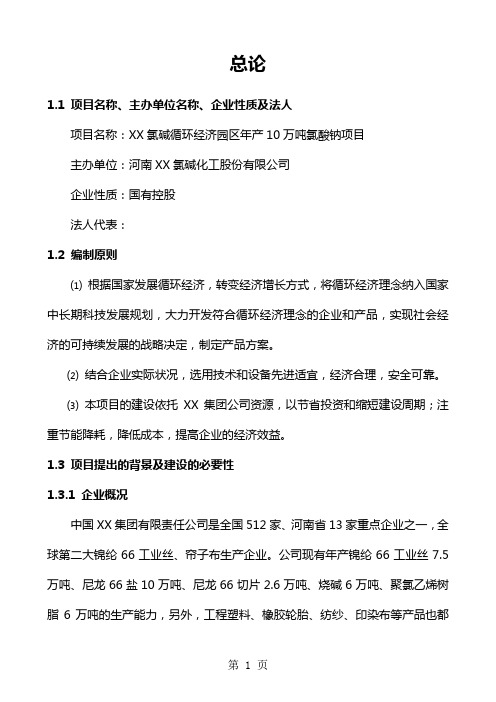 总论

1.1 项目名称、主办单位名称、企业性质及法人

项目名称：XX 氯碱循环经济园区年产 10 万吨氯酸钠项目

主办单位：河南 XX 氯碱化工股份有限公司

企业性质：国有控股

法人代表：

1.2 编制原则

⑴ 根据国家发展循环经济，转变经济增长方式，将循环经济理念纳入国家中长期科技发展规划，大力开发符合循环经济理念的企业和产品，实现社会经济的可持续发展的战略决定，制定产品方案。

⑵ 结合企业实际状况，选用技术和设备先进适宜，经济合理，安全可靠。

⑶ 本项目的建设依托 XX 集团公司资源，以节省投资和缩短建设周期；注重节能降耗，降低成本，提高企业的经济效益。

1.3 项目提出的背景及建设的必要性

1.3.1 企业概况

中国 XX 集团有限责任公司是全国 512 家、河南省 13 家重点企业之一，全球第二大锦纶 66 工业丝、帘子布生产企业。公司现有年产锦纶 66 工业丝 7.5 万吨、尼龙 66 盐 10 万吨、尼龙 66 切片 2.6 万吨、烧碱 6 万吨、聚氯乙烯树脂 6 万吨的生产能力，另外，工程塑料、橡胶轮胎、纺纱、印染布等产品也都

第 1 页